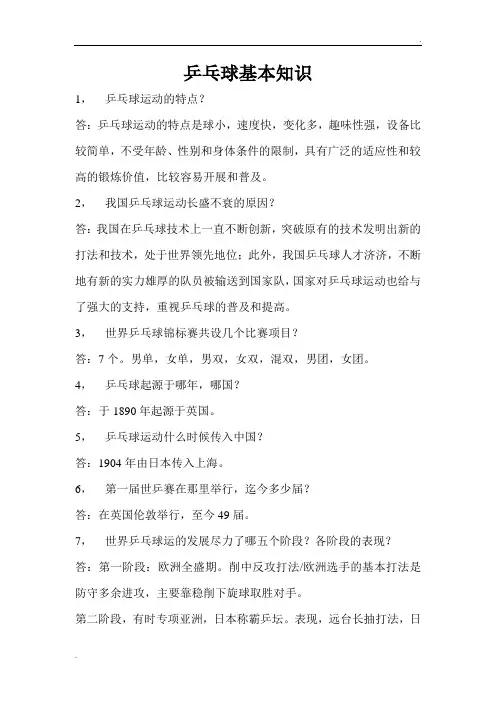 乒乓球基本知识

1， 乒乓球运动的特点？

答：乒乓球运动的特点是球小，速度快，变化多，趣味性强，设备比较简单，不受年龄、性别和身体条件的限制，具有广泛的适应性和较高的锻炼价值，比较容易开展和普及。

2， 我国乒乓球运动长盛不衰的原因？

答：我国在乒乓球技术上一直不断创新，突破原有的技术发明出新的打法和技术，处于世界领先地位；此外，我国乒乓球人才济济，不断地有新的实力雄厚的队员被输送到国家队，国家对乒乓球运动也给与了强大的支持，重视乒乓球的普及和提高。

3， 世界乒乓球锦标赛共设几个比赛项目？

答：7 个。男单，女单，男双，女双，混双，男团，女团。

4， 乒乓球起源于哪年，哪国？

答：于 1890 年起源于英国。

5， 乒乓球运动什么时候传入中国？

答：1904 年由日本传入上海。

6， 第一届世乒赛在那里举行，迄今多少届？

答：在英国伦敦举行，至今 49 届。

7， 世界乒乓球运的发展尽力了哪五个阶段？各阶段的表现？

答：第一阶段：欧洲全盛期。削中反攻打法/欧洲选手的基本打法是防守多余进攻，主要靠稳削下旋球取胜对手。

第二阶段，有时专项亚洲，日本称霸乒坛。表现，远台长抽打法，日